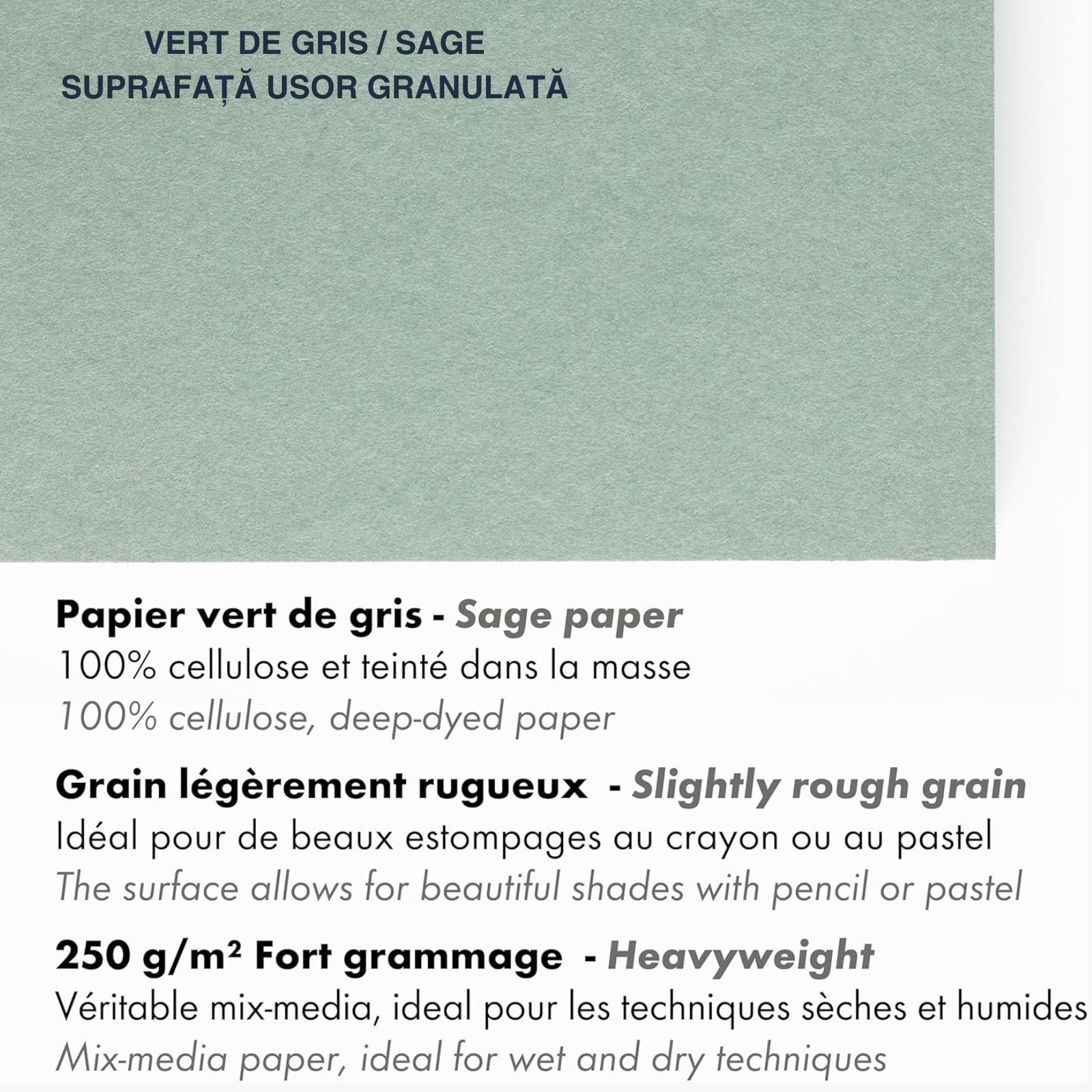 VERT DE GRIS / SAGE
SUPRAFAȚĂ USOR GRANULATĂ

Papier vert de gris - Sage paper
100% cellulose et teinté dans la masse
100% cellulose, deep-dyed paper

Grain légèrement rugueux - Slightly rough grain
Idéal pour de beaux estompages au crayon ou au pastel
The surface allows for beautiful shades with pencil or pastel

250 g/m² Fort grammage - Heavyweight
Véritable mix-media, ideal pour les techniques sèches et humides
Mix-media paper, ideal for wet and dry techniques